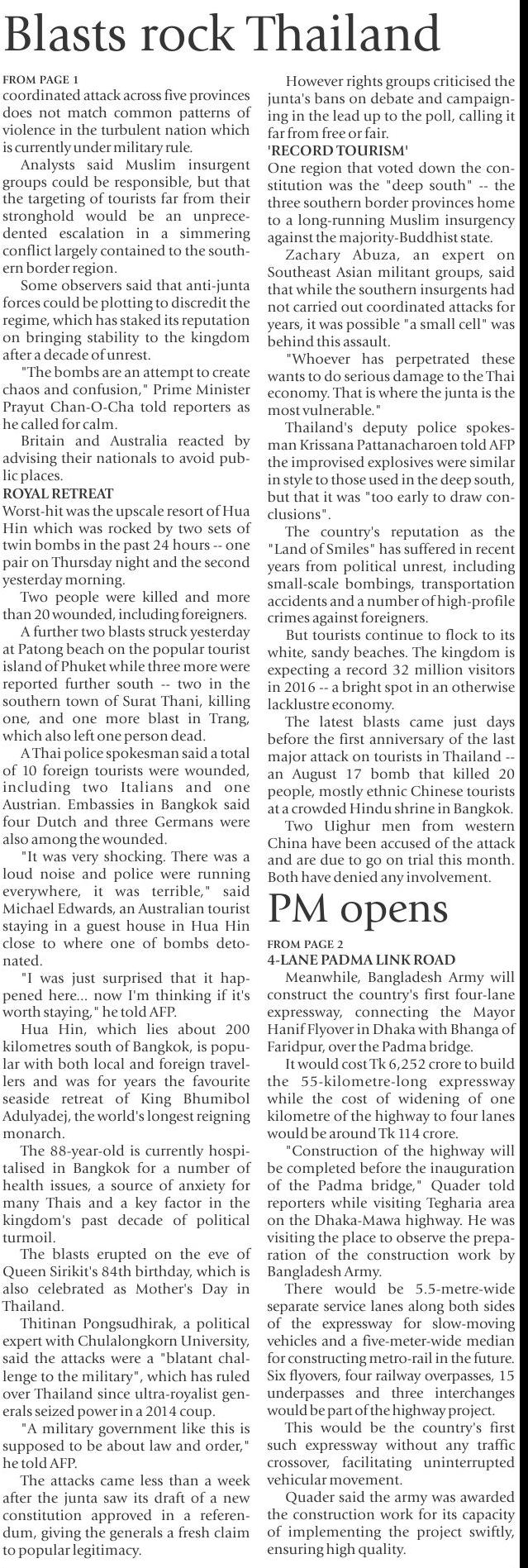 Blasts rock Thailand

FROM PAGE 1
coordinated attack across five provinces does not match common patterns of violence in the turbulent nation which is currently under military rule.

Analysts said Muslim insurgent groups could be responsible, but that the targeting of tourists far from their stronghold would be an unprecedented escalation in a simmering conflict largely contained to the southern border region.

Some observers said that anti-junta forces could be plotting to discredit the regime, which has staked its reputation on bringing stability to the kingdom after a decade of unrest.

"The bombs are an attempt to create chaos and confusion," Prime Minister Prayut Chan-O-Cha told reporters as he called for calm.

Britain and Australia reacted by advising their nationals to avoid public places.

ROYAL RETREAT
Worst-hit was the upscale resort of Hua Hin which was rocked by two sets of twin bombs in the past 24 hours -- one pair on Thursday night and the second yesterday morning.

Two people were killed and more than 20 wounded, including foreigners.

A further two blasts struck yesterday at Patong beach on the popular tourist island of Phuket while three more were reported further south -- two in the southern town of Surat Thani, killing one, and one more blast in Trang, which also left one person dead.

A Thai police spokesman said a total of 10 foreign tourists were wounded, including two Italians and one Austrian. Embassies in Bangkok said four Dutch and three Germans were also among the wounded.

"It was very shocking. There was a loud noise and police were running everywhere, it was terrible," said Michael Edwards, an Australian tourist staying in a guest house in Hua Hin close to where one of bombs detonated.

"I was just surprised that it happened here... now I'm thinking if it's worth staying," he told AFP.

Hua Hin, which lies about 200 kilometres south of Bangkok, is popular with both local and foreign travellers and was for years the favourite seaside retreat of King Bhumibol Adulyadej, the world's longest reigning monarch.

The 88-year-old is currently hospitalised in Bangkok for a number of health issues, a source of anxiety for many Thais and a key factor in the kingdom's past decade of political turmoil.

The blasts erupted on the eve of Queen Sirikit's 84th birthday, which is also celebrated as Mother's Day in Thailand.

Thitinan Pongsudhirak, a political expert with Chulalongkorn University, said the attacks were a "blatant challenge to the military", which has ruled over Thailand since ultra-royalist generals seized power in a 2014 coup.

"A military government like this is supposed to be about law and order," he told AFP.

The attacks came less than a week after the junta saw its draft of a new constitution approved in a referendum, giving the generals a fresh claim to popular legitimacy.

However rights groups criticised the junta's bans on debate and campaigning in the lead up to the poll, calling it far from free or fair.

'RECORD TOURISM'
One region that voted down the constitution was the "deep south" -- the three southern border provinces home to a long-running Muslim insurgency against the majority-Buddhist state.

Zachary Abuza, an expert on Southeast Asian militant groups, said that while the southern insurgents had not carried out coordinated attacks for years, it was possible "a small cell" was behind this assault.

"Whoever has perpetrated these wants to do serious damage to the Thai economy. That is where the junta is the most vulnerable."

Thailand's deputy police spokesman Krissana Pattanacharoen told AFP the improvised explosives were similar in style to those used in the deep south, but that it was "too early to draw conclusions".

The country's reputation as the "Land of Smiles" has suffered in recent years from political unrest, including small-scale bombings, transportation accidents and a number of high-profile crimes against foreigners.

But tourists continue to flock to its white, sandy beaches. The kingdom is expecting a record 32 million visitors in 2016 -- a bright spot in an otherwise lacklustre economy.

The latest blasts came just days before the first anniversary of the last major attack on tourists in Thailand -- an August 17 bomb that killed 20 people, mostly ethnic Chinese tourists at a crowded Hindu shrine in Bangkok.

Two Uighur men from western China have been accused of the attack and are due to go on trial this month. Both have denied any involvement.

PM opens

FROM PAGE 2
4-LANE PADMA LINK ROAD
Meanwhile, Bangladesh Army will construct the country's first four-lane expressway, connecting the Mayor Hanif Flyover in Dhaka with Bhanga of Faridpur, over the Padma bridge.

It would cost Tk 6,252 crore to build the 55-kilometre-long expressway while the cost of widening of one kilometre of the highway to four lanes would be around Tk 114 crore.

"Construction of the highway will be completed before the inauguration of the Padma bridge," Quader told reporters while visiting Tegharia area on the Dhaka-Mawa highway. He was visiting the place to observe the preparation of the construction work by Bangladesh Army.

There would be 5.5-metre-wide separate service lanes along both sides of the expressway for slow-moving vehicles and a five-meter-wide median for constructing metro-rail in the future. Six flyovers, four railway overpasses, 15 underpasses and three interchanges would be part of the highway project.

This would be the country's first such expressway without any traffic crossover, facilitating uninterrupted vehicular movement.

Quader said the army was awarded the construction work for its capacity of implementing the project swiftly, ensuring high quality.